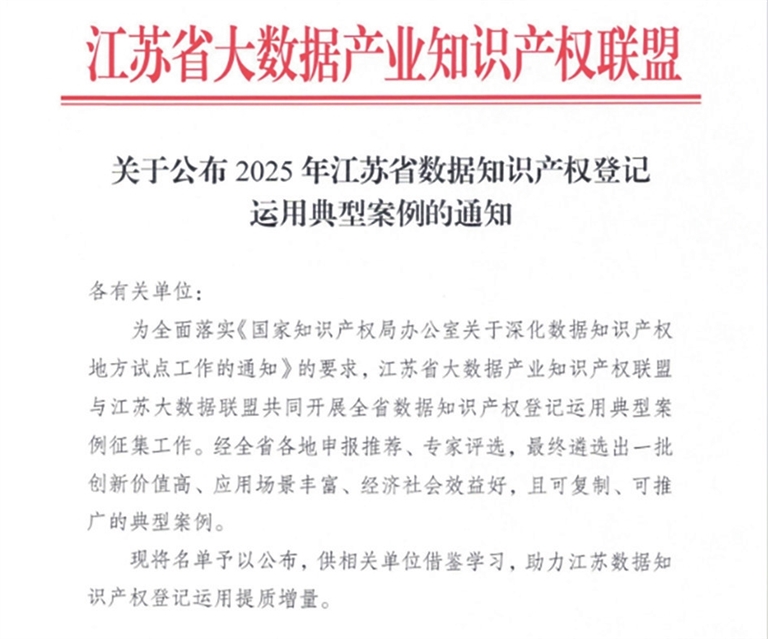 江苏省大数据产业知识产权联盟

关于公布 2025 年江苏省数据知识产权登记运用典型案例的通知

各有关单位：

为全面落实《国家知识产权局办公室关于深化数据知识产权地方试点工作的通知》的要求，江苏省大数据产业知识产权联盟与江苏大数据联盟共同开展全省数据知识产权登记运用典型案例征集工作。经全省各地申报推荐、专家评选，最终遴选出一批创新价值高、应用场景丰富、经济社会效益好，且可复制、可推广的典型案例。

现将名单予以公布，供相关单位借鉴学习，助力江苏数据知识产权登记运用提质增量。